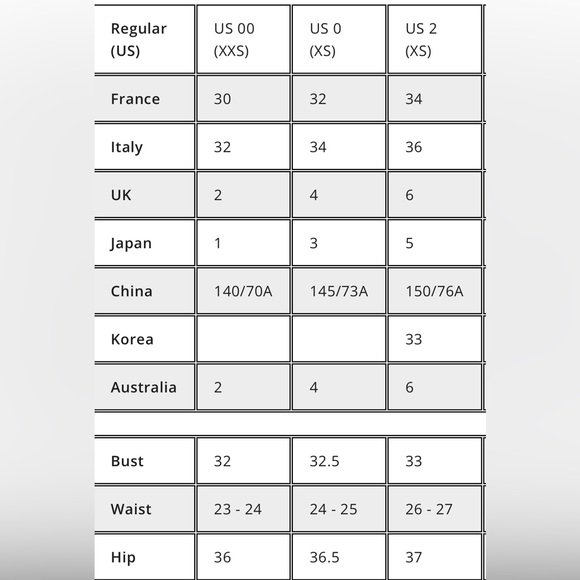 | Regular (US) | US 00 (XXS) | US 0 (XS) | US 2 (XS) |
|---|---|---|---|
| France | 30 | 32 | 34 |
| Italy | 32 | 34 | 36 |
| UK | 2 | 4 | 6 |
| Japan | 1 | 3 | 5 |
| China | 140/70A | 145/73A | 150/76A |
| Korea | | | 33 |
| Australia | 2 | 4 | 6 |

| Bust | 32 | 32.5 | 33 |
|---|---|---|---|
| Waist | 23 - 24 | 24 - 25 | 26 - 27 |
| Hip | 36 | 36.5 | 37 |